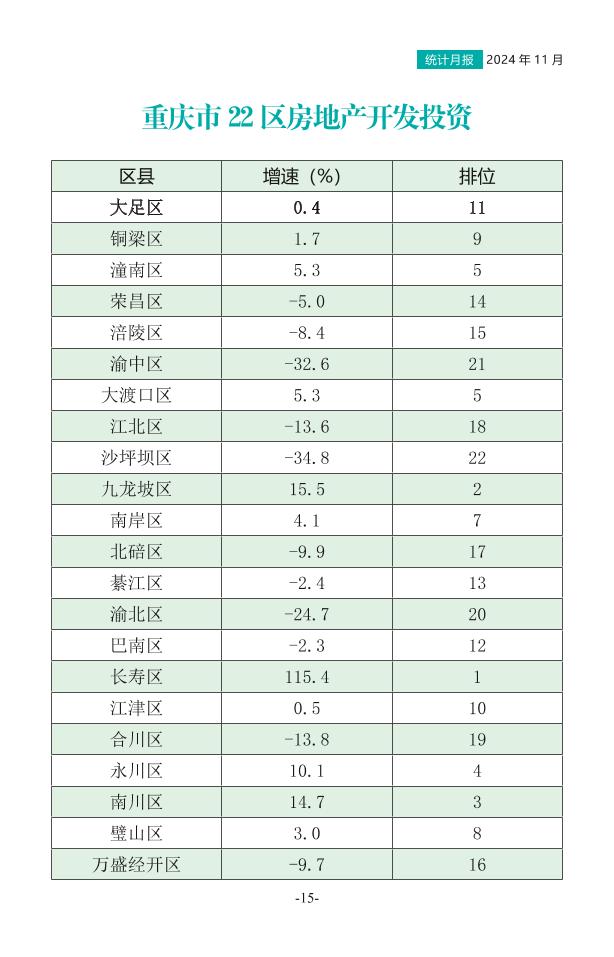 统计月报 2024 年 11 月

重庆市 22 区房地产开发投资

| 区县 | 增速（%） | 排位 |
|---|---|---|
| 大足区 | 0.4 | 11 |
| 铜梁区 | 1.7 | 9 |
| 潼南区 | 5.3 | 5 |
| 荣昌区 | -5.0 | 14 |
| 涪陵区 | -8.4 | 15 |
| 渝中区 | -32.6 | 21 |
| 大渡口区 | 5.3 | 5 |
| 江北区 | -13.6 | 18 |
| 沙坪坝区 | -34.8 | 22 |
| 九龙坡区 | 15.5 | 2 |
| 南岸区 | 4.1 | 7 |
| 北碚区 | -9.9 | 17 |
| 綦江区 | -2.4 | 13 |
| 渝北区 | -24.7 | 20 |
| 巴南区 | -2.3 | 12 |
| 长寿区 | 115.4 | 1 |
| 江津区 | 0.5 | 10 |
| 合川区 | -13.8 | 19 |
| 永川区 | 10.1 | 4 |
| 南川区 | 14.7 | 3 |
| 璧山区 | 3.0 | 8 |
| 万盛经开区 | -9.7 | 16 |

-15-